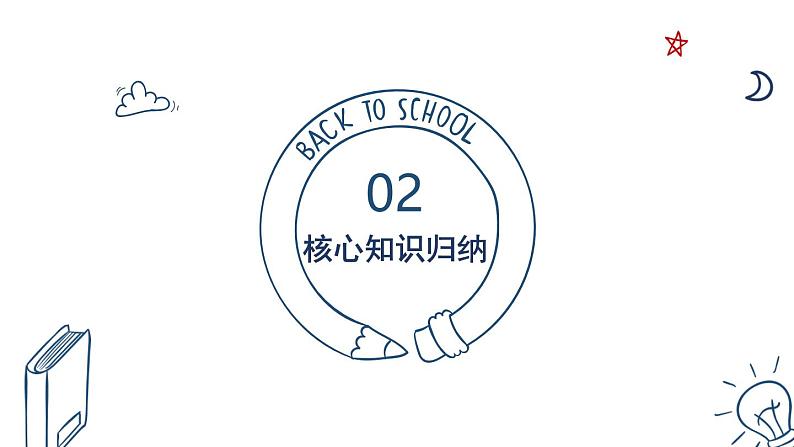 BACK TO SCHOOL

02

核心知识归纳